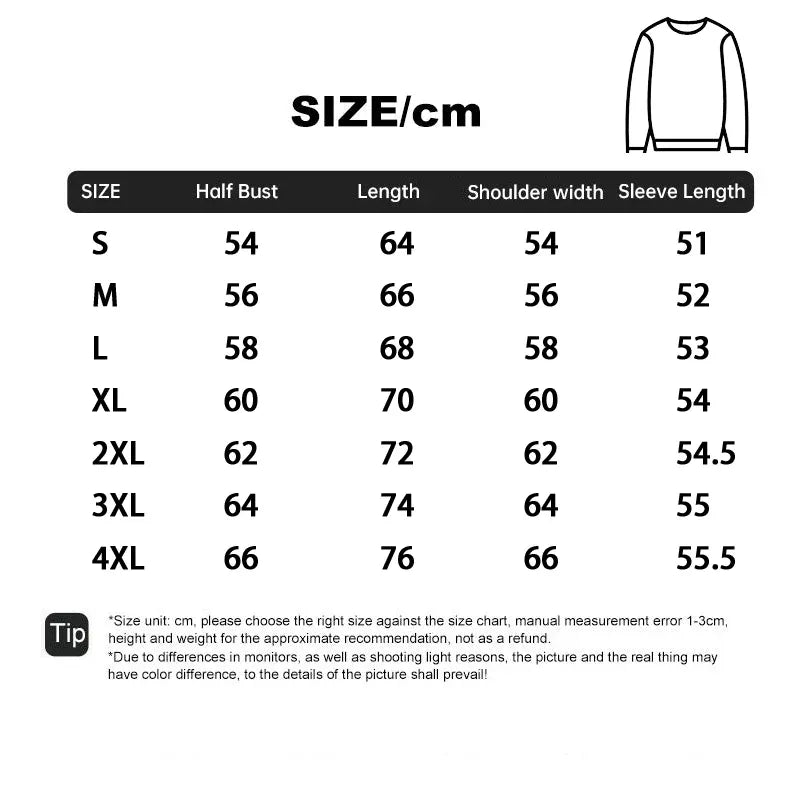 SIZE/cm

| SIZE | Half Bust | Length | Shoulder width | Sleeve Length |
|---|---|---|---|---|
| S | 54 | 64 | 54 | 51 |
| M | 56 | 66 | 56 | 52 |
| L | 58 | 68 | 58 | 53 |
| XL | 60 | 70 | 60 | 54 |
| 2XL | 62 | 72 | 62 | 54.5 |
| 3XL | 64 | 74 | 64 | 55 |
| 4XL | 66 | 76 | 66 | 55.5 |

Tip

*Size unit: cm, please choose the right size against the size chart, manual measurement error 1-3cm, height and weight for the approximate recommendation, not as a refund.
*Due to differences in monitors, as well as shooting light reasons, the picture and the real thing may have color difference, to the details of the picture shall prevail!